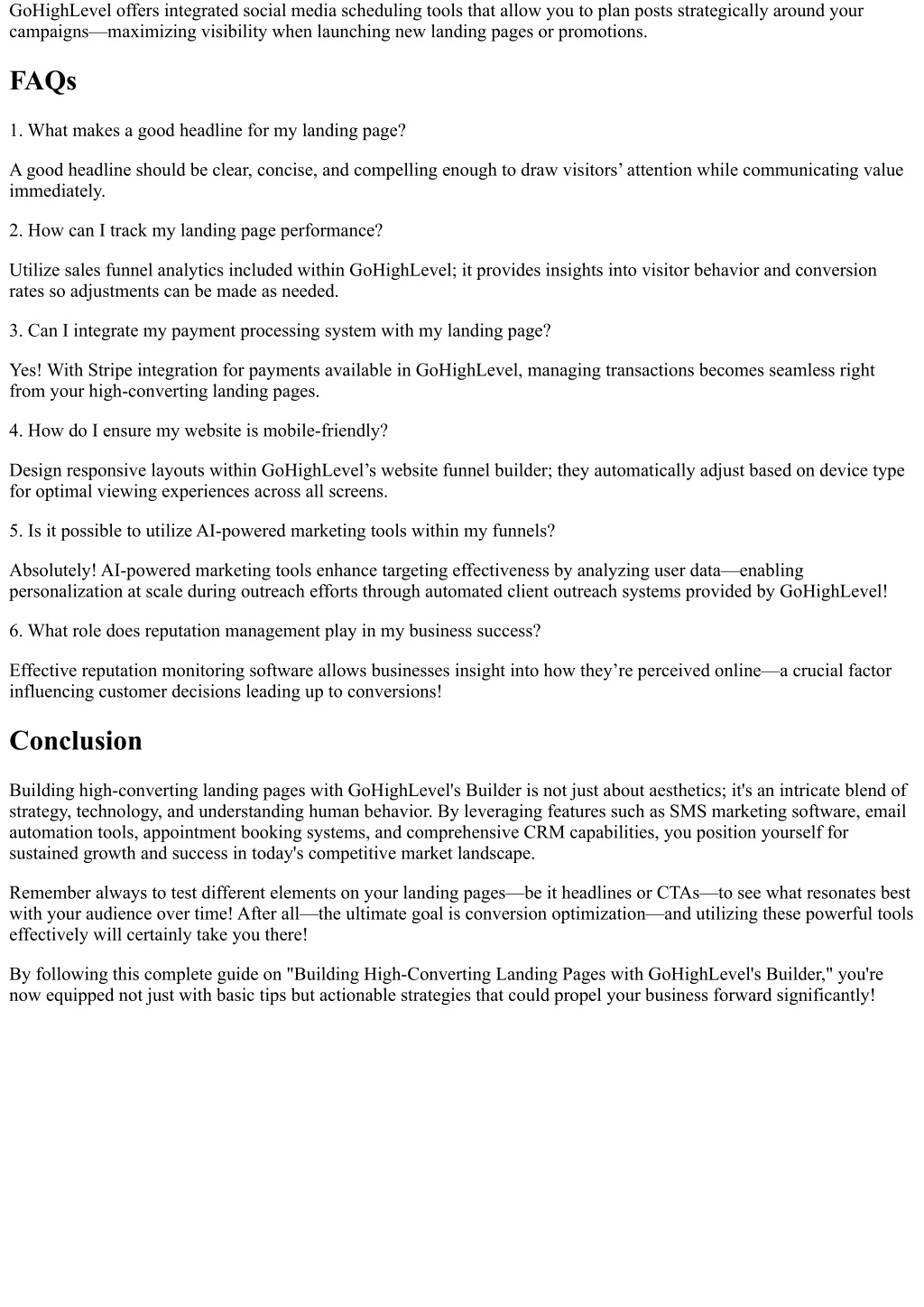 GoHighLevel offers integrated social media scheduling tools that allow you to plan posts strategically around your campaigns—maximizing visibility when launching new landing pages or promotions.

FAQs

1. What makes a good headline for my landing page?

A good headline should be clear, concise, and compelling enough to draw visitors’ attention while communicating value immediately.

2. How can I track my landing page performance?

Utilize sales funnel analytics included within GoHighLevel; it provides insights into visitor behavior and conversion rates so adjustments can be made as needed.

3. Can I integrate my payment processing system with my landing page?

Yes! With Stripe integration for payments available in GoHighLevel, managing transactions becomes seamless right from your high-converting landing pages.

4. How do I ensure my website is mobile-friendly?

Design responsive layouts within GoHighLevel’s website funnel builder; they automatically adjust based on device type for optimal viewing experiences across all screens.

5. Is it possible to utilize AI-powered marketing tools within my funnels?

Absolutely! AI-powered marketing tools enhance targeting effectiveness by analyzing user data—enabling personalization at scale during outreach efforts through automated client outreach systems provided by GoHighLevel!

6. What role does reputation management play in my business success?

Effective reputation monitoring software allows businesses insight into how they’re perceived online—a crucial factor influencing customer decisions leading up to conversions!

Conclusion

Building high-converting landing pages with GoHighLevel's Builder is not just about aesthetics; it's an intricate blend of strategy, technology, and understanding human behavior. By leveraging features such as SMS marketing software, email automation tools, appointment booking systems, and comprehensive CRM capabilities, you position yourself for sustained growth and success in today's competitive market landscape.

Remember always to test different elements on your landing pages—be it headlines or CTAs—to see what resonates best with your audience over time! After all—the ultimate goal is conversion optimization—and utilizing these powerful tools effectively will certainly take you there!

By following this complete guide on "Building High-Converting Landing Pages with GoHighLevel's Builder," you're now equipped not just with basic tips but actionable strategies that could propel your business forward significantly!